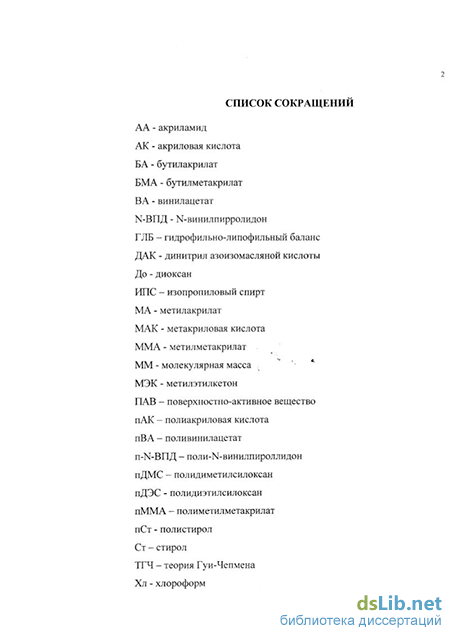 2

СПИСОК СОКРАЩЕНИЙ

АА - акриламид

АК - акриловая кислота

БА - бутилакрилат

БМА - бутилметакрилат

ВА - винилацетат

N-ВПД - N-винилпирролидон

ГЛБ – гидрофильно-липофильный баланс

ДАК - динитрил азоизомасляной кислоты

До - диоксан

ИПС – изопропиловый спирт

МА - метилакрилат

МАК - метакриловая кислота

ММА - метилметакрилат

ММ - молекулярная масса

МЭК - метилэтилкетон

ПАВ – поверхностно-активное вещество

пАК – полиакриловая кислота

пВА – поливинилацетат

п-N-ВПД – поли-N-винилпироллидон

пДМС – полидиметилсилоксан

пДЭС – полидиэтилсилоксан

пММА – полиметилметакрилат

пСт - полистирол

Ст – стирол

ТГЧ – теория Гуи-Чепмена

Хл - хлороформ

dsLib.net
библиотека диссертаций